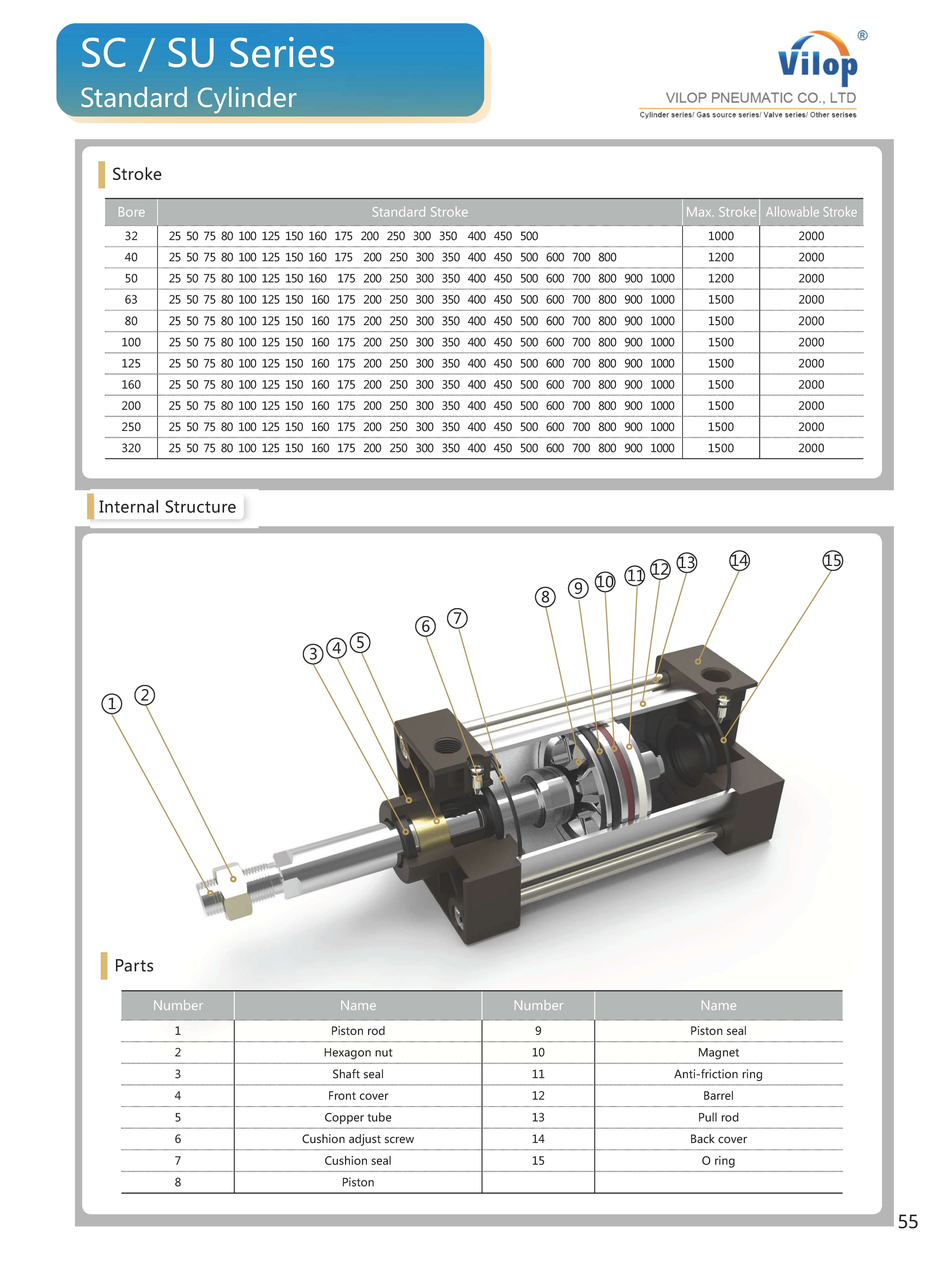 SC / SU Series
Standard Cylinder

Vilop®
VILOP PNEUMATIC CO., LTD
Cylinder series/ Gas source series/ Valve series/ Other serises

Stroke

| Bore | Standard Stroke | Max. Stroke | Allowable Stroke |
|---|---|---|---|
| 32 | 25 50 75 80 100 125 150 160 175 200 250 300 350 400 450 500 | 1000 | 2000 |
| 40 | 25 50 75 80 100 125 150 160 175 200 250 300 350 400 450 500 600 700 800 | 1200 | 2000 |
| 50 | 25 50 75 80 100 125 150 160 175 200 250 300 350 400 450 500 600 700 800 900 1000 | 1200 | 2000 |
| 63 | 25 50 75 80 100 125 150 160 175 200 250 300 350 400 450 500 600 700 800 900 1000 | 1500 | 2000 |
| 80 | 25 50 75 80 100 125 150 160 175 200 250 300 350 400 450 500 600 700 800 900 1000 | 1500 | 2000 |
| 100 | 25 50 75 80 100 125 150 160 175 200 250 300 350 400 450 500 600 700 800 900 1000 | 1500 | 2000 |
| 125 | 25 50 75 80 100 125 150 160 175 200 250 300 350 400 450 500 600 700 800 900 1000 | 1500 | 2000 |
| 160 | 25 50 75 80 100 125 150 160 175 200 250 300 350 400 450 500 600 700 800 900 1000 | 1500 | 2000 |
| 200 | 25 50 75 80 100 125 150 160 175 200 250 300 350 400 450 500 600 700 800 900 1000 | 1500 | 2000 |
| 250 | 25 50 75 80 100 125 150 160 175 200 250 300 350 400 450 500 600 700 800 900 1000 | 1500 | 2000 |
| 320 | 25 50 75 80 100 125 150 160 175 200 250 300 350 400 450 500 600 700 800 900 1000 | 1500 | 2000 |

Internal Structure

1 2 3 4 5 6 7 8 9 10 11 12 13 14 15

Parts

| Number | Name | Number | Name |
|---|---|---|---|
| 1 | Piston rod | 9 | Piston seal |
| 2 | Hexagon nut | 10 | Magnet |
| 3 | Shaft seal | 11 | Anti-friction ring |
| 4 | Front cover | 12 | Barrel |
| 5 | Copper tube | 13 | Pull rod |
| 6 | Cushion adjust screw | 14 | Back cover |
| 7 | Cushion seal | 15 | O ring |
| 8 | Piston | | |

55